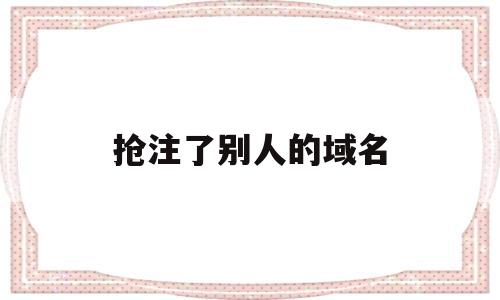 抢注了别人的域名